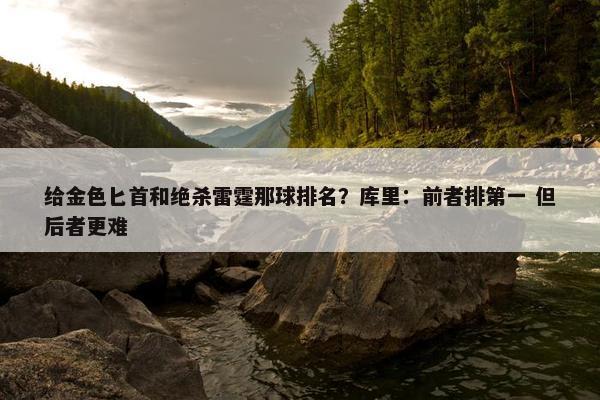 给金色匕首和绝杀雷霆那球排名？库里：前者排第一 但后者更难